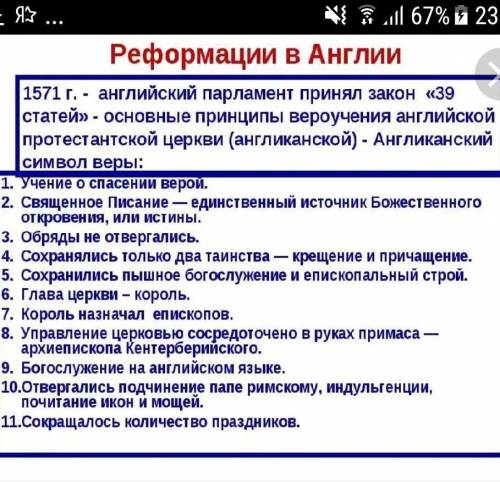 Я ... 67% 23

Реформации в Англии

1571 г. - английский парламент принял закон «39 статей» - основные принципы вероучения английской протестантской церкви (англиканской) - Англиканский символ веры:

1. Учение о спасении верой.
2. Священное Писание — единственный источник Божественного откровения, или истины.
3. Обряды не отвергались.
4. Сохранялись только два таинства — крещение и причащение.
5. Сохранились пышное богослужение и епископальный строй.
6. Глава церкви – король.
7. Король назначал епископов.
8. Управление церковью сосредоточено в руках примаса — архиепископа Кентерберийского.
9. Богослужение на английском языке.
10. Отвергались подчинение папе римскому, индульгенции, почитание икон и мощей.
11. Сокращалось количество праздников.